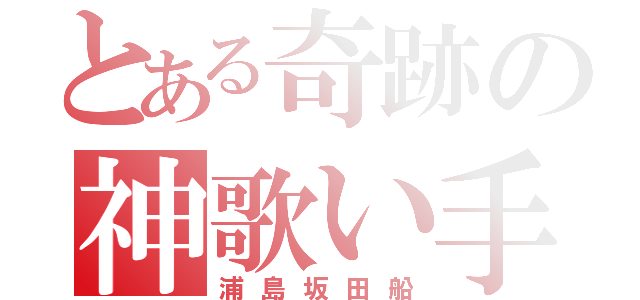 とある奇跡の
神歌い手
浦島坂田船